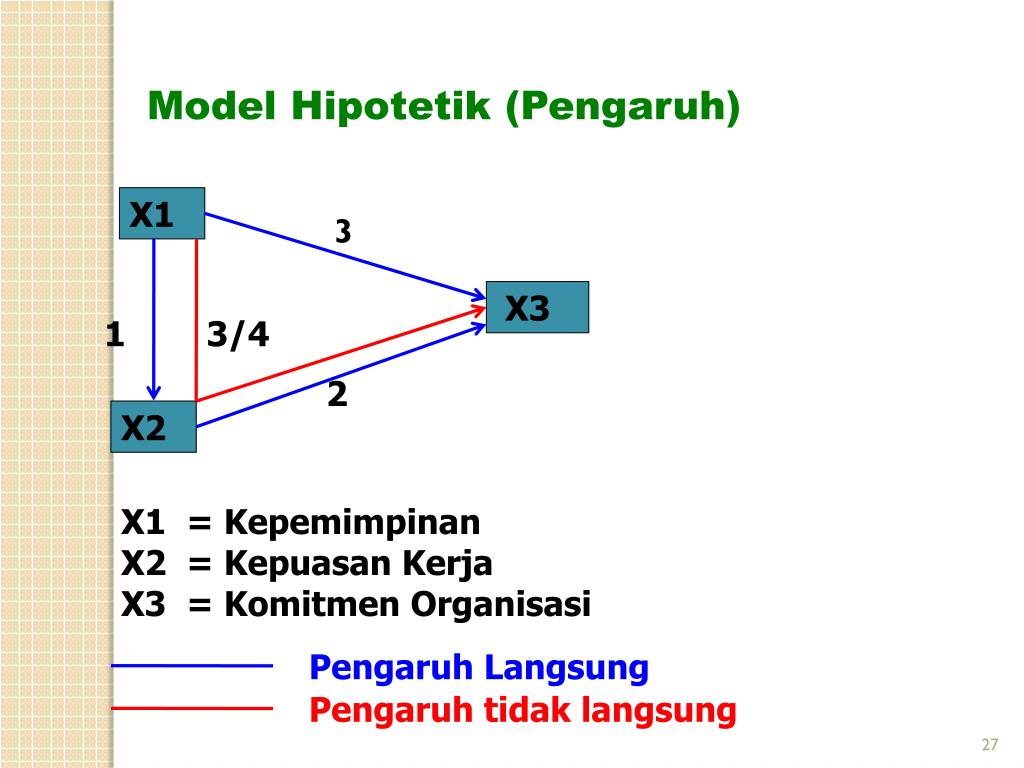 Model Hipotetik (Pengaruh)

X1

3

X3

1

3/4

2

X2

X1 = Kepemimpinan
X2 = Kepuasan Kerja
X3 = Komitmen Organisasi

Pengaruh Langsung
Pengaruh tidak langsung

27